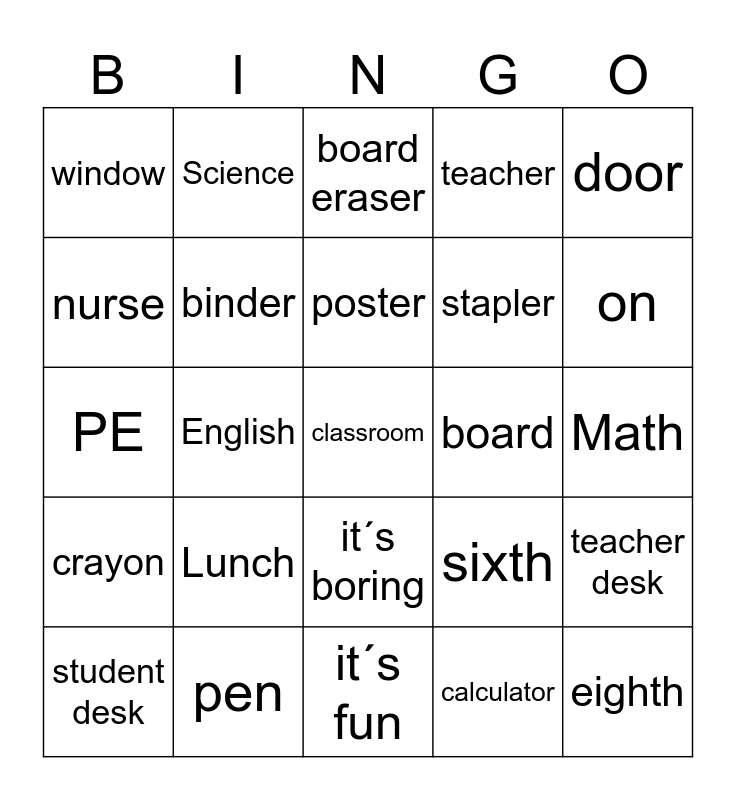 | B | I | N | G | O |
|---|---|---|---|---|
| window | Science | board eraser | teacher | door |
| nurse | binder | poster | stapler | on |
| PE | English | classroom | board | Math |
| crayon | Lunch | it´s boring | sixth | teacher desk |
| student desk | pen | it´s fun | calculator | eighth |